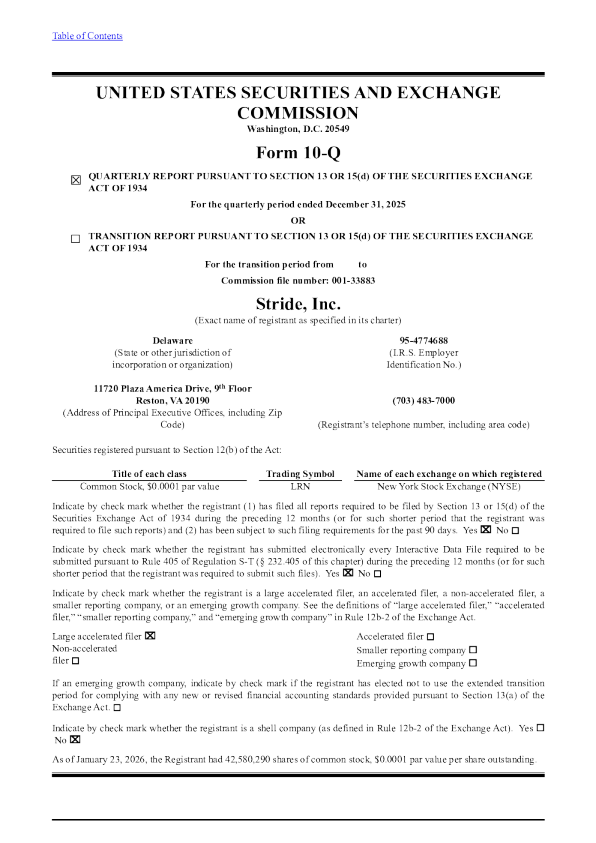 Table of Contents

UNITED STATES SECURITIES AND EXCHANGE COMMISSION
Washington, D.C. 20549

Form 10-Q

☒ QUARTERLY REPORT PURSUANT TO SECTION 13 OR 15(d) OF THE SECURITIES EXCHANGE ACT OF 1934

For the quarterly period ended December 31, 2025

OR

☐ TRANSITION REPORT PURSUANT TO SECTION 13 OR 15(d) OF THE SECURITIES EXCHANGE ACT OF 1934

For the transition period from to

Commission file number: 001-33883

Stride, Inc.
(Exact name of registrant as specified in its charter)

Delaware
(State or other jurisdiction of incorporation or organization)

95-4774688
(I.R.S. Employer Identification No.)

11720 Plaza America Drive, 9th Floor
Reston, VA 20190
(Address of Principal Executive Offices, including Zip Code)

(703) 483-7000
(Registrant's telephone number, including area code)

Securities registered pursuant to Section 12(b) of the Act:

| Title of each class | Trading Symbol | Name of each exchange on which registered |
|---|---|---|
| Common Stock, $0.0001 par value | LRN | New York Stock Exchange (NYSE) |

Indicate by check mark whether the registrant (1) has filed all reports required to be filed by Section 13 or 15(d) of the Securities Exchange Act of 1934 during the preceding 12 months (or for such shorter period that the registrant was required to file such reports) and (2) has been subject to such filing requirements for the past 90 days. Yes ☒ No ☐

Indicate by check mark whether the registrant has submitted electronically every Interactive Data File required to be submitted pursuant to Rule 405 of Regulation S-T (§ 232.405 of this chapter) during the preceding 12 months (or for such shorter period that the registrant was required to submit such files). Yes ☒ No ☐

Indicate by check mark whether the registrant is a large accelerated filer, an accelerated filer, a non-accelerated filer, a smaller reporting company, or an emerging growth company. See the definitions of "large accelerated filer," "accelerated filer," "smaller reporting company," and "emerging growth company" in Rule 12b-2 of the Exchange Act.

Large accelerated filer ☒
Non-accelerated filer ☐
Accelerated filer ☐
Smaller reporting company ☐
Emerging growth company ☐

If an emerging growth company, indicate by check mark if the registrant has elected not to use the extended transition period for complying with any new or revised financial accounting standards provided pursuant to Section 13(a) of the Exchange Act. ☐

Indicate by check mark whether the registrant is a shell company (as defined in Rule 12b-2 of the Exchange Act). Yes ☐ No ☒

As of January 23, 2026, the Registrant had 42,580,290 shares of common stock, $0.0001 par value per share outstanding.